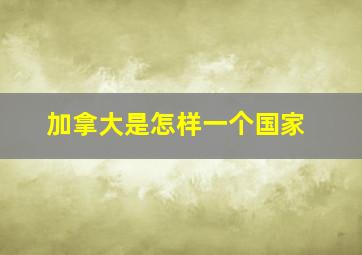 加拿大是怎样一个国家